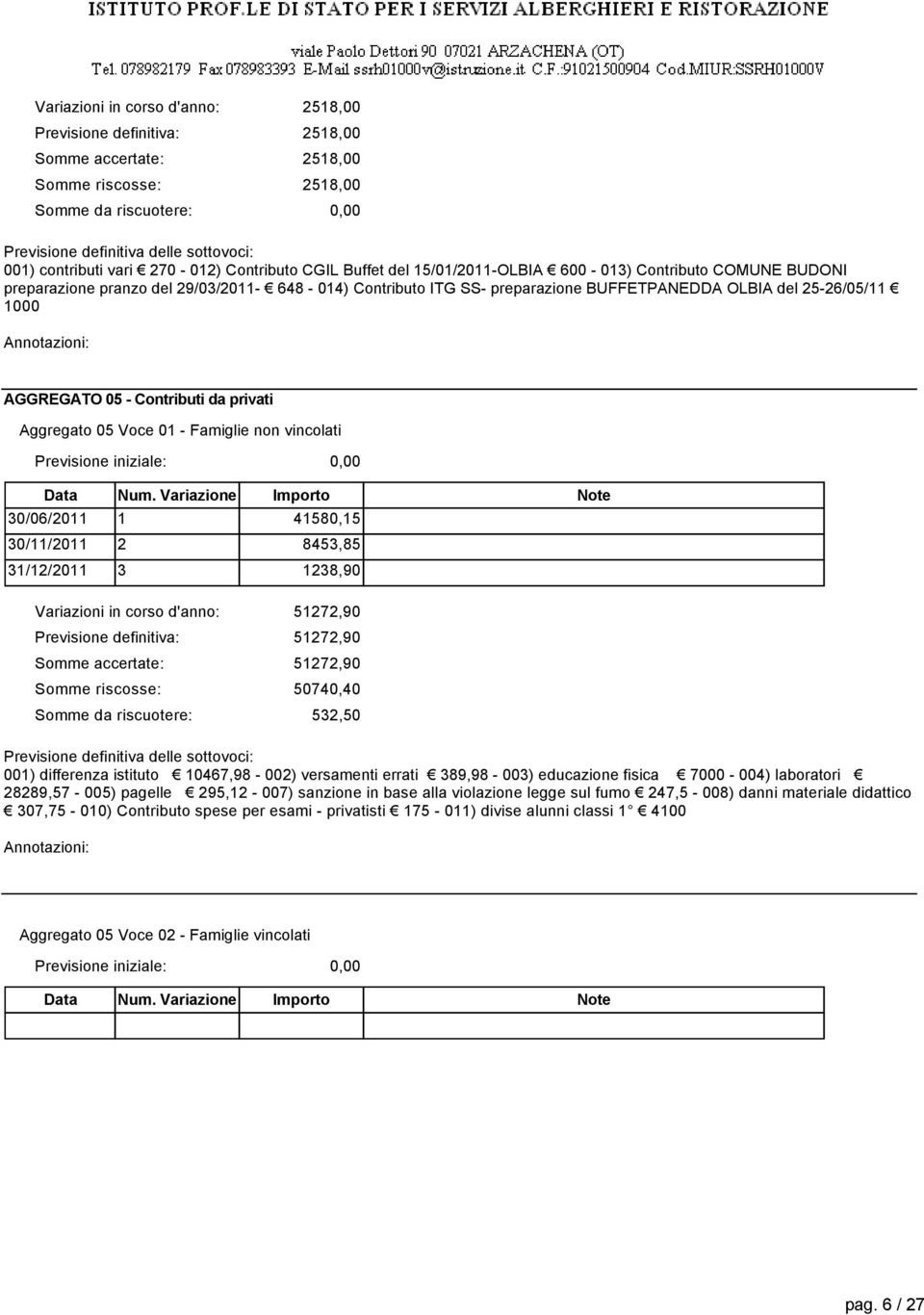 ISTITUTO PROF.LE DI STATO PER I SERVIZI ALBERGHIERI E RISTORAZIONE

viale Paolo Dettori 90 07021 ARZACHENA (OT)
Tel. 078982179 Fax 078983393 E-Mail ssrh01000v@istruzione.it C.F.:91021500904 Cod.MIUR:SSRH01000V

Variazioni in corso d'anno: 2518,00
Previsione definitiva: 2518,00
Somme accertate: 2518,00
Somme riscosse: 2518,00
Somme da riscuotere: 0,00

Previsione definitiva delle sottovoci:
001) contributi vari € 270 - 012) Contributo CGIL Buffet del 15/01/2011-OLBIA € 600 - 013) Contributo COMUNE BUDONI preparazione pranzo del 29/03/2011- € 648 - 014) Contributo ITG SS- preparazione BUFFETPANEDDA OLBIA del 25-26/05/11 € 1000

Annotazioni:

AGGREGATO 05 - Contributi da privati

Aggregato 05 Voce 01 - Famiglie non vincolati

Previsione iniziale: 0,00

| Data | Num. Variazione | Importo | Note |
|---|---|---|---|
| 30/06/2011 | 1 | 41580,15 | |
| 30/11/2011 | 2 | 8453,85 | |
| 31/12/2011 | 3 | 1238,90 | |

Variazioni in corso d'anno: 51272,90
Previsione definitiva: 51272,90
Somme accertate: 51272,90
Somme riscosse: 50740,40
Somme da riscuotere: 532,50

Previsione definitiva delle sottovoci:
001) differenza istituto € 10467,98 - 002) versamenti errati € 389,98 - 003) educazione fisica € 7000 - 004) laboratori € 28289,57 - 005) pagelle € 295,12 - 007) sanzione in base alla violazione legge sul fumo € 247,5 - 008) danni materiale didattico € 307,75 - 010) Contributo spese per esami - privatisti € 175 - 011) divise alunni classi 1° € 4100

Annotazioni:

Aggregato 05 Voce 02 - Famiglie vincolati

Previsione iniziale: 0,00

| Data | Num. Variazione | Importo | Note |
|---|---|---|---|
| | | | |

pag. 6 / 27